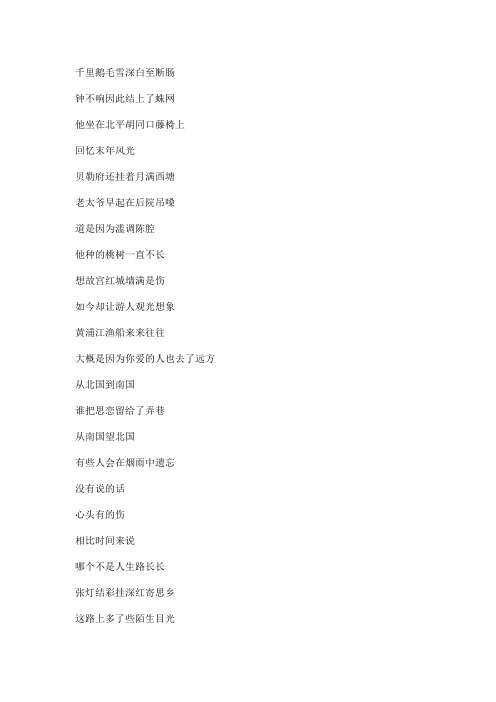 千里鹅毛雪深白至断肠

钟不响因此结上了蛛网

他坐在北平胡同口藤椅上

回忆末年风光

贝勒府还挂着月满西塘

老太爷早起在后院吊嗓

道是因为滥调陈腔

他种的桃树一直不长

想故宫红城墙满是伤

如今却让游人观光想象

黄浦江渔船来来往往

大概是因为你爱的人也去了远方

从北国到南国

谁把思恋留给了弄巷

从南国望北国

有些人会在烟雨中遗忘

没有说的话

心头有的伤

相比时间来说

哪个不是人生路长长

张灯结彩挂深红寄思乡

这路上多了些陌生目光